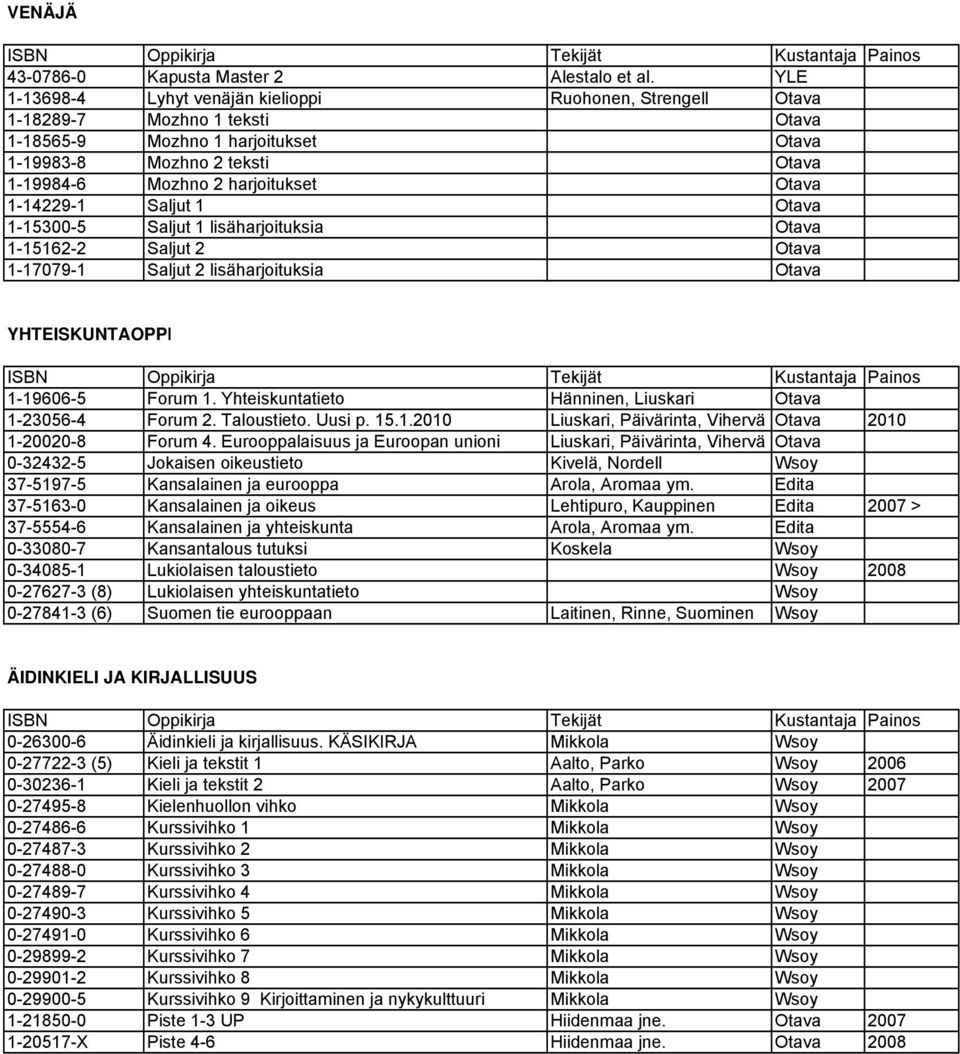 VENÄJÄ

| ISBN | Oppikirja | Tekijät | Kustantaja | Painos |
|---|---|---|---|---|
| 43-0786-0 | Kapusta Master 2 | Alestalo et al. | YLE | |
| 1-13698-4 | Lyhyt venäjän kielioppi | Ruohonen, Strengell | Otava | |
| 1-18289-7 | Mozhno 1 teksti | | Otava | |
| 1-18565-9 | Mozhno 1 harjoitukset | | Otava | |
| 1-19983-8 | Mozhno 2 teksti | | Otava | |
| 1-19984-6 | Mozhno 2 harjoitukset | | Otava | |
| 1-14229-1 | Saljut 1 | | Otava | |
| 1-15300-5 | Saljut 1 lisäharjoituksia | | Otava | |
| 1-15162-2 | Saljut 2 | | Otava | |
| 1-17079-1 | Saljut 2 lisäharjoituksia | | Otava | |

YHTEISKUNTAOPPI

| ISBN | Oppikirja | Tekijät | Kustantaja | Painos |
|---|---|---|---|---|
| 1-19606-5 | Forum 1. Yhteiskuntatieto | Hänninen, Liuskari | Otava | |
| 1-23056-4 | Forum 2. Taloustieto. Uusi p. 15.1.2010 | Liuskari, Päivärinta, Vihervä | Otava | 2010 |
| 1-20020-8 | Forum 4. Eurooppalaisuus ja Euroopan unioni | Liuskari, Päivärinta, Vihervä | Otava | |
| 0-32432-5 | Jokaisen oikeustieto | Kivelä, Nordell | Wsoy | |
| 37-5197-5 | Kansalainen ja eurooppa | Arola, Aromaa ym. | Edita | |
| 37-5163-0 | Kansalainen ja oikeus | Lehtipuro, Kauppinen | Edita | 2007 > |
| 37-5554-6 | Kansalainen ja yhteiskunta | Arola, Aromaa ym. | Edita | |
| 0-33080-7 | Kansantalous tutuksi | Koskela | Wsoy | |
| 0-34085-1 | Lukiolaisen taloustieto | | Wsoy | 2008 |
| 0-27627-3 (8) | Lukiolaisen yhteiskuntatieto | | Wsoy | |
| 0-27841-3 (6) | Suomen tie eurooppaan | Laitinen, Rinne, Suominen | Wsoy | |

ÄIDINKIELI JA KIRJALLISUUS

| ISBN | Oppikirja | Tekijät | Kustantaja | Painos |
|---|---|---|---|---|
| 0-26300-6 | Äidinkieli ja kirjallisuus. KÄSIKIRJA | Mikkola | Wsoy | |
| 0-27722-3 (5) | Kieli ja tekstit 1 | Aalto, Parko | Wsoy | 2006 |
| 0-30236-1 | Kieli ja tekstit 2 | Aalto, Parko | Wsoy | 2007 |
| 0-27495-8 | Kielenhuollon vihko | Mikkola | Wsoy | |
| 0-27486-6 | Kurssivihko 1 | Mikkola | Wsoy | |
| 0-27487-3 | Kurssivihko 2 | Mikkola | Wsoy | |
| 0-27488-0 | Kurssivihko 3 | Mikkola | Wsoy | |
| 0-27489-7 | Kurssivihko 4 | Mikkola | Wsoy | |
| 0-27490-3 | Kurssivihko 5 | Mikkola | Wsoy | |
| 0-27491-0 | Kurssivihko 6 | Mikkola | Wsoy | |
| 0-29899-2 | Kurssivihko 7 | Mikkola | Wsoy | |
| 0-29901-2 | Kurssivihko 8 | Mikkola | Wsoy | |
| 0-29900-5 | Kurssivihko 9 Kirjoittaminen ja nykykulttuuri | Mikkola | Wsoy | |
| 1-21850-0 | Piste 1-3 UP | Hiidenmaa jne. | Otava | 2007 |
| 1-20517-X | Piste 4-6 | Hiidenmaa jne. | Otava | 2008 |